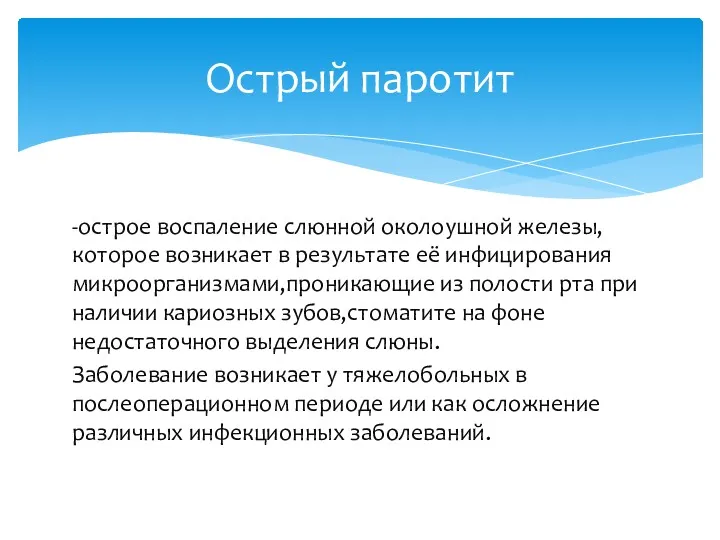 Острый паротит

-острое воспаление слюнной околоушной железы, которое возникает в результате её инфицирования микроорганизмами,проникающие из полости рта при наличии кариозных зубов,стоматите на фоне недостаточного выделения слюны.

Заболевание возникает у тяжелобольных в послеоперационном периоде или как осложнение различных инфекционных заболеваний.